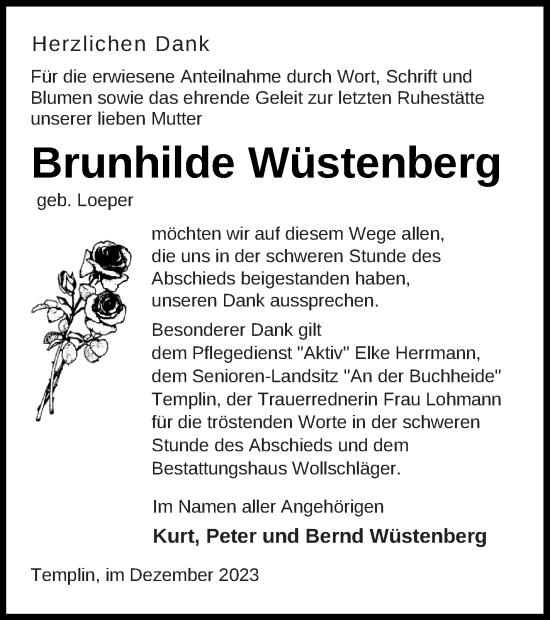 Herzlichen Dank

Für die erwiesene Anteilnahme durch Wort, Schrift und Blumen sowie das ehrende Geleit zur letzten Ruhestätte unserer lieben Mutter

Brunhilde Wüstenberg

geb. Loeper

möchten wir auf diesem Wege allen, die uns in der schweren Stunde des Abschieds beigestanden haben, unseren Dank aussprechen.

Besonderer Dank gilt dem Pflegedienst "Aktiv" Elke Herrmann, dem Senioren-Landsitz "An der Buchheide" Templin, der Trauerrednerin Frau Lohmann für die tröstenden Worte in der schweren Stunde des Abschieds und dem Bestattungshaus Wollschläger.

Im Namen aller Angehörigen

Kurt, Peter und Bernd Wüstenberg

Templin, im Dezember 2023